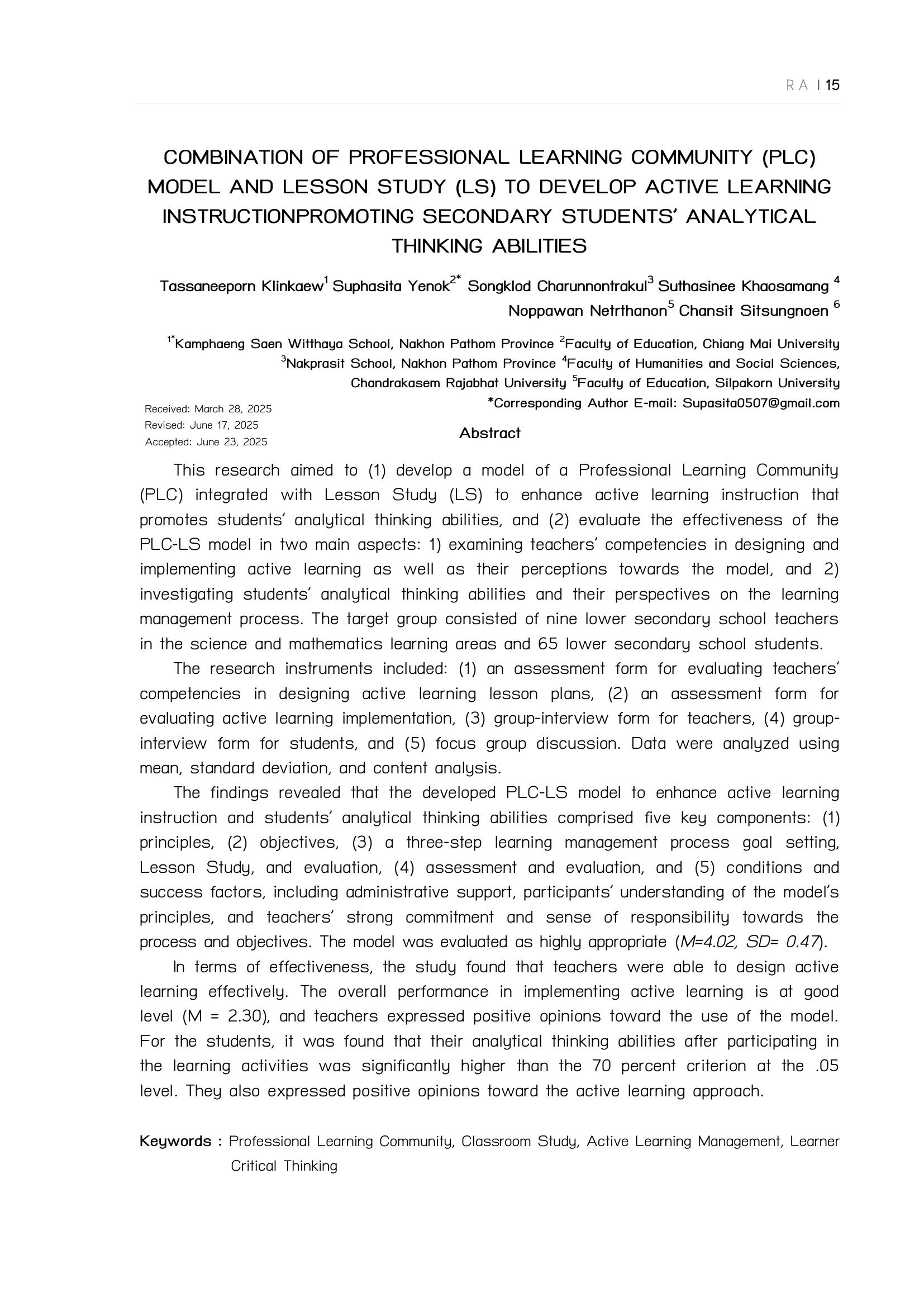 R A | 15

COMBINATION OF PROFESSIONAL LEARNING COMMUNITY (PLC) MODEL AND LESSON STUDY (LS) TO DEVELOP ACTIVE LEARNING INSTRUCTIONPROMOTING SECONDARY STUDENTS' ANALYTICAL THINKING ABILITIES

Tassaneeporn Klinkaew$^1$ Suphasita Yenok$^{2*}$ Songklod Charunnontrakul$^3$ Suthasinee Khaosamang $^4$ Noppawan Netrthanon$^5$ Chansit Sitsungnoen $^6$

$^{1*}$Kamphaeng Saen Witthaya School, Nakhon Pathom Province $^2$Faculty of Education, Chiang Mai University $^3$Nakprasit School, Nakhon Pathom Province $^4$Faculty of Humanities and Social Sciences, Chandrakasem Rajabhat University $^5$Faculty of Education, Silpakorn University
*Corresponding Author E-mail: Supasita0507@gmail.com

Received: March 28, 2025
Revised: June 17, 2025
Accepted: June 23, 2025

Abstract

This research aimed to (1) develop a model of a Professional Learning Community (PLC) integrated with Lesson Study (LS) to enhance active learning instruction that promotes students' analytical thinking abilities, and (2) evaluate the effectiveness of the PLC-LS model in two main aspects: 1) examining teachers' competencies in designing and implementing active learning as well as their perceptions towards the model, and 2) investigating students' analytical thinking abilities and their perspectives on the learning management process. The target group consisted of nine lower secondary school teachers in the science and mathematics learning areas and 65 lower secondary school students.

The research instruments included: (1) an assessment form for evaluating teachers' competencies in designing active learning lesson plans, (2) an assessment form for evaluating active learning implementation, (3) group-interview form for teachers, (4) group-interview form for students, and (5) focus group discussion. Data were analyzed using mean, standard deviation, and content analysis.

The findings revealed that the developed PLC-LS model to enhance active learning instruction and students' analytical thinking abilities comprised five key components: (1) principles, (2) objectives, (3) a three-step learning management process goal setting, Lesson Study, and evaluation, (4) assessment and evaluation, and (5) conditions and success factors, including administrative support, participants' understanding of the model's principles, and teachers' strong commitment and sense of responsibility towards the process and objectives. The model was evaluated as highly appropriate (M=4.02, SD= 0.47).

In terms of effectiveness, the study found that teachers were able to design active learning effectively. The overall performance in implementing active learning is at good level (M = 2.30), and teachers expressed positive opinions toward the use of the model. For the students, it was found that their analytical thinking abilities after participating in the learning activities was significantly higher than the 70 percent criterion at the .05 level. They also expressed positive opinions toward the active learning approach.

Keywords : Professional Learning Community, Classroom Study, Active Learning Management, Learner Critical Thinking